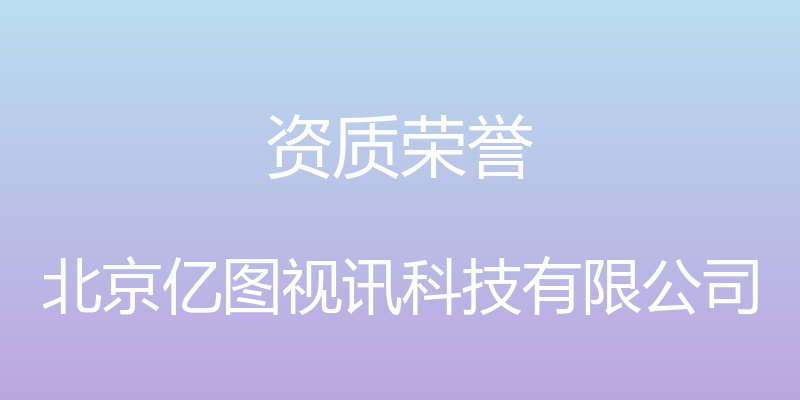 资质荣誉

北京亿图视讯科技有限公司